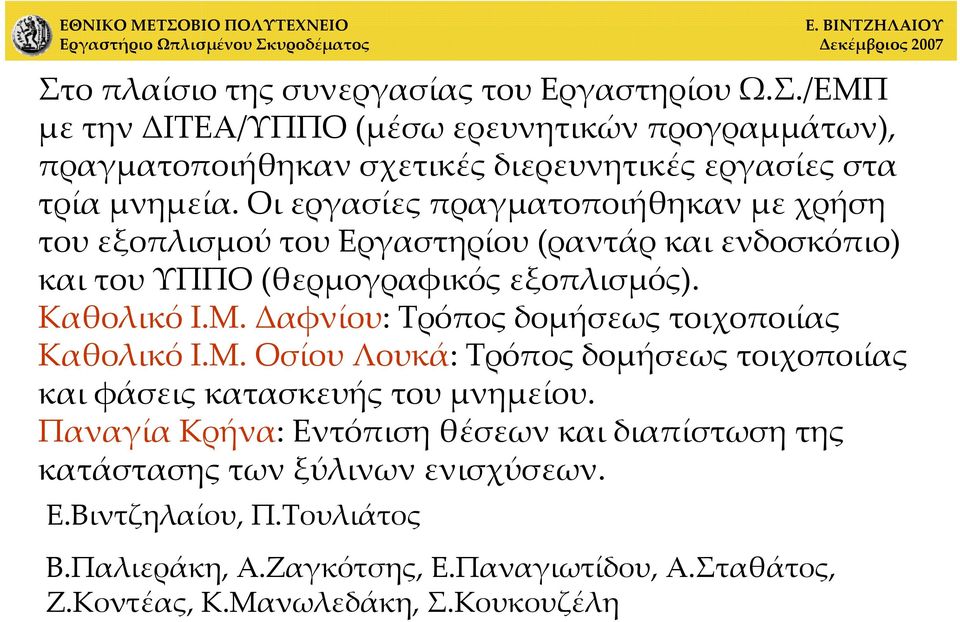 ΕΘΝΙΚΟ ΜΕΤΣΟΒΙΟ ΠΟΛΥΤΕΧΝΕΙΟ
Εργαστήριο Ωπλισμένου Σκυροδέματος

Ε. ΒΙΝΤΖΗΛΑΙΟΥ
Δεκέμβριος 2007

Στο πλαίσιο της συνεργασίας του Εργαστηρίου Ω.Σ./ΕΜΠ με την ΔΙΤΕΑ/ΥΠΠΟ (μέσω ερευνητικών προγραμμάτων), πραγματοποιήθηκαν σχετικές διερευνητικές εργασίες στα τρία μνημεία. Οι εργασίες πραγματοποιήθηκαν με χρήση του εξοπλισμού του Εργαστηρίου (ραντάρ και ενδοσκόπιο) και του ΥΠΠΟ (θερμογραφικός εξοπλισμός).
Καθολικό Ι.Μ. Δαφνίου: Τρόπος δομήσεως τοιχοποιίας
Καθολικό Ι.Μ. Οσίου Λουκά: Τρόπος δομήσεως τοιχοποιίας και φάσεις κατασκευής του μνημείου.
Παναγία Κρήνα: Εντόπιση θέσεων και διαπίστωση της κατάστασης των ξύλινων ενισχύσεων.

Ε.Βιντζηλαίου, Π.Τουλιάτος

Β.Παλιεράκη, Α.Ζαγκότσης, Ε.Παναγιωτίδου, Α.Σταθάτος, Ζ.Κοντέας, Κ.Μανωλεδάκη, Σ.Κουκουζέλη